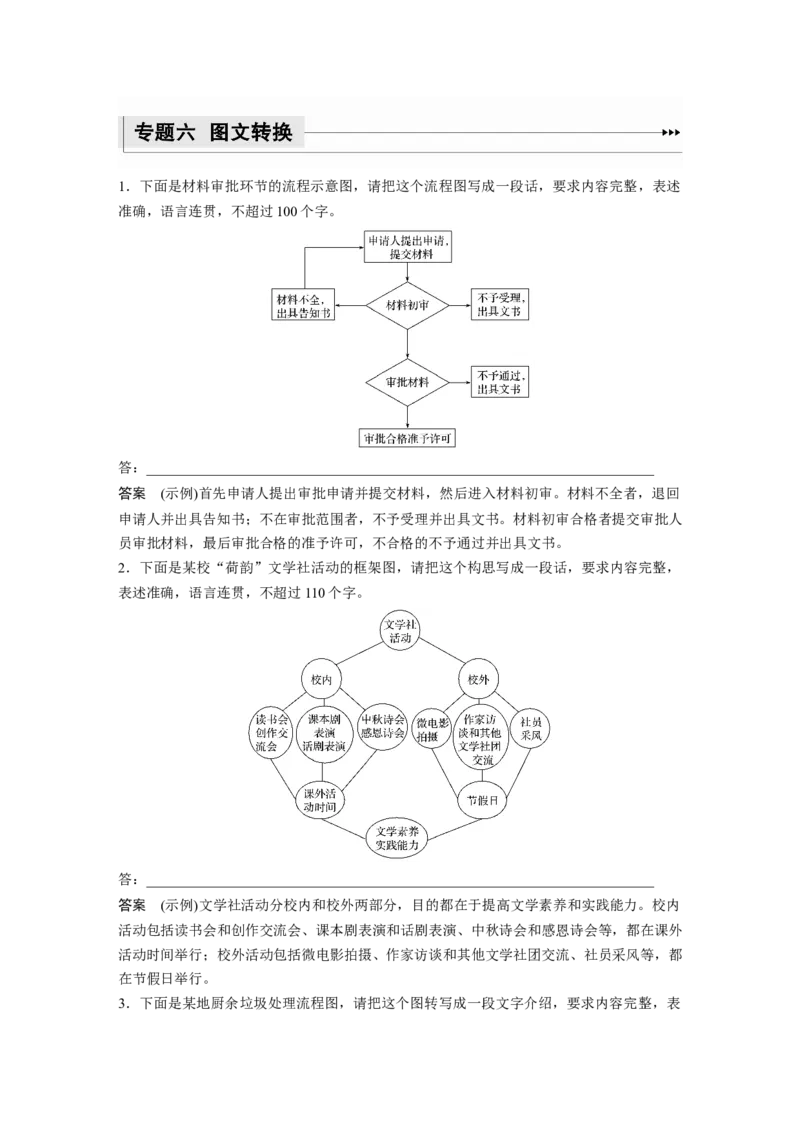 专题六 图文转换

1．下面是材料审批环节的流程示意图，请把这个流程图写成一段话，要求内容完整，表述准确，语言连贯，不超过100个字。

申请人提出申请，提交材料

材料不全，出具告知书

材料初审

不予受理，出具文书

审批材料

不予通过，出具文书

审批合格准予许可

答：____

答案 (示例)首先申请人提出审批申请并提交材料，然后进入材料初审。材料不全者，退回申请人并出具告知书；不在审批范围者，不予受理并出具文书。材料初审合格者提交审批人员审批材料，最后审批合格的准予许可，不合格的不予通过并出具文书。

2．下面是某校“荷韵”文学社活动的框架图，请把这个构思写成一段话，要求内容完整，表述准确，语言连贯，不超过110个字。

文学社活动

校内

校外

读书会创作交流会

课本剧表演话剧表演

中秋诗会感恩诗会

微电影拍摄

作家访谈和其他文学社团交流

社员采风

课外活动时间

节假日

文学素养实践能力

答：____

答案 (示例)文学社活动分校内和校外两部分，目的都在于提高文学素养和实践能力。校内活动包括读书会和创作交流会、课本剧表演和话剧表演、中秋诗会和感恩诗会等，都在课外活动时间举行；校外活动包括微电影拍摄、作家访谈和其他文学社团交流、社员采风等，都在节假日举行。

3．下面是某地厨余垃圾处理流程图，请把这个图转写成一段文字介绍，要求内容完整，表